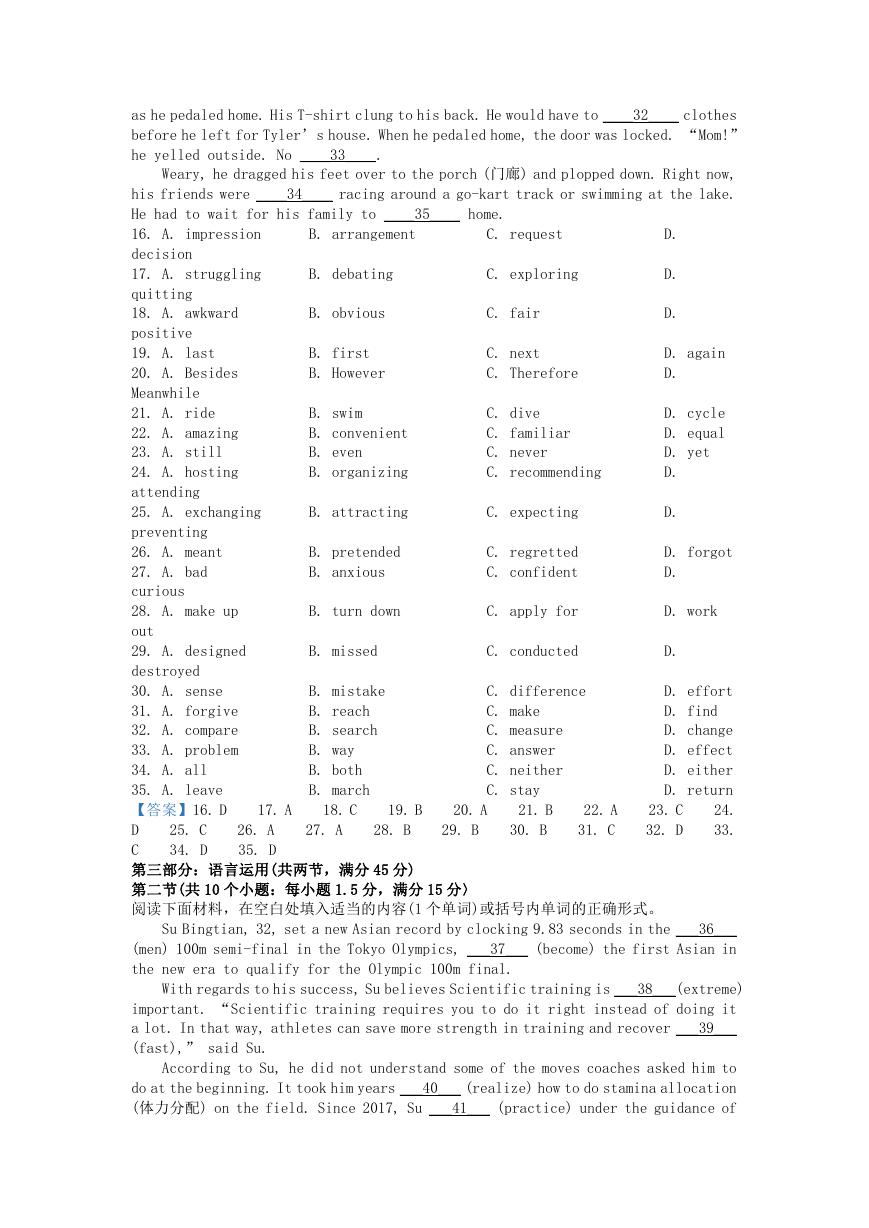 as he pedaled home. His T-shirt clung to his back. He would have to ___32___ clothes before he left for Tyler's house. When he pedaled home, the door was locked. "Mom!" he yelled outside. No ___33___.

Weary, he dragged his feet over to the porch (门廊) and plopped down. Right now, his friends were ___34___ racing around a go-kart track or swimming at the lake. He had to wait for his family to ___35___ home.

16. A. impression B. arrangement C. request D. decision
17. A. struggling B. debating C. exploring D. quitting
18. A. awkward B. obvious C. fair D. positive
19. A. last B. first C. next D. again
20. A. Besides B. However C. Therefore D. Meanwhile
21. A. ride B. swim C. dive D. cycle
22. A. amazing B. convenient C. familiar D. equal
23. A. still B. even C. never D. yet
24. A. hosting B. organizing C. recommending D. attending
25. A. exchanging B. attracting C. expecting D. preventing
26. A. meant B. pretended C. regretted D. forgot
27. A. bad B. anxious C. confident D. curious
28. A. make up B. turn down C. apply for D. work out
29. A. designed B. missed C. conducted D. destroyed
30. A. sense B. mistake C. difference D. effort
31. A. forgive B. reach C. make D. find
32. A. compare B. search C. measure D. change
33. A. problem B. way C. answer D. effect
34. A. all B. both C. neither D. either
35. A. leave B. march C. stay D. return

【答案】16. D 17. A 18. C 19. B 20. A 21. B 22. A 23. C 24. D 25. C 26. A 27. A 28. B 29. B 30. B 31. C 32. D 33. C 34. D 35. D

第三部分：语言运用(共两节，满分 45 分)
第二节(共 10 个小题：每小题 1.5 分，满分 15 分)
阅读下面材料，在空白处填入适当的内容(1 个单词)或括号内单词的正确形式。

Su Bingtian, 32, set a new Asian record by clocking 9.83 seconds in the ___36___ (men) 100m semi-final in the Tokyo Olympics, ___37___ (become) the first Asian in the new era to qualify for the Olympic 100m final.

With regards to his success, Su believes Scientific training is ___38___(extreme) important. "Scientific training requires you to do it right instead of doing it a lot. In that way, athletes can save more strength in training and recover ___39___ (fast)," said Su.

According to Su, he did not understand some of the moves coaches asked him to do at the beginning. It took him years ___40___ (realize) how to do stamina allocation (体力分配) on the field. Since 2017, Su ___41___ (practice) under the guidance of